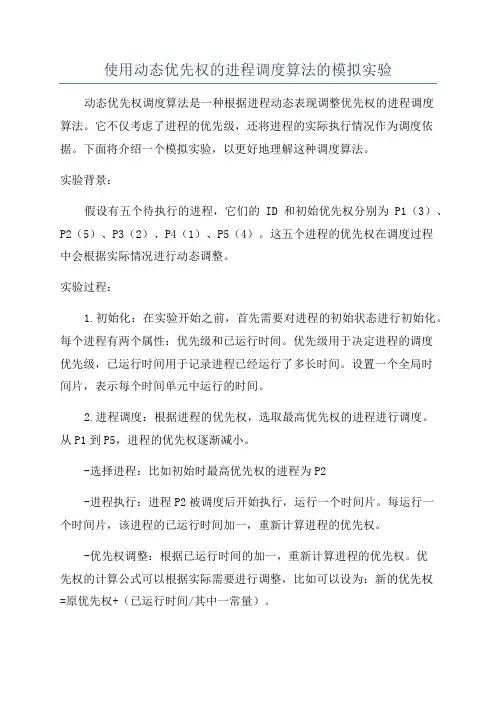 使用动态优先权的进程调度算法的模拟实验

动态优先权调度算法是一种根据进程动态表现调整优先权的进程调度算法。它不仅考虑了进程的优先级，还将进程的实际执行情况作为调度依据。下面将介绍一个模拟实验，以更好地理解这种调度算法。

实验背景：

假设有五个待执行的进程，它们的 ID 和初始优先权分别为 P1（3）、P2（5）、P3（2）、P4（1）、P5（4）。这五个进程的优先权在调度过程中会根据实际情况进行动态调整。

实验过程：

1.初始化：在实验开始之前，首先需要对进程的初始状态进行初始化。每个进程有两个属性：优先级和已运行时间。优先级用于决定进程的调度优先级，已运行时间用于记录进程已经运行了多长时间。设置一个全局时间片，表示每个时间单元中运行的时间。

2.进程调度：根据进程的优先权，选取最高优先权的进程进行调度。从P1到P5，进程的优先权逐渐减小。

-选择进程：比如初始时最高优先权的进程为P2

-进程执行：进程P2被调度后开始执行，运行一个时间片。每运行一个时间片，该进程的已运行时间加一，重新计算进程的优先权。

-优先权调整：根据已运行时间的加一，重新计算进程的优先权。优先权的计算公式可以根据实际需要进行调整，比如可以设为：新的优先权=原优先权+（已运行时间/其中一常量）。